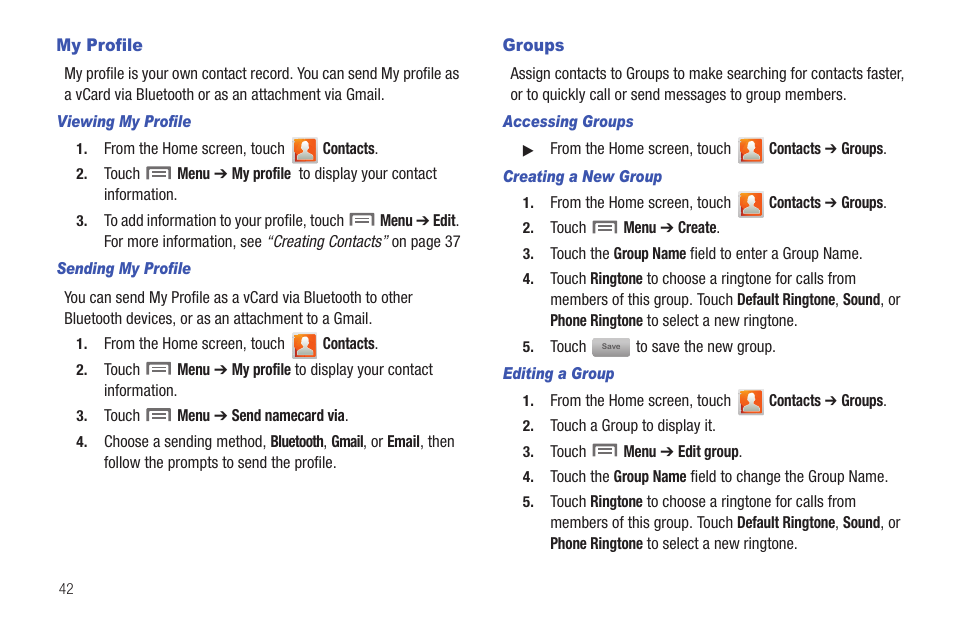 My Profile

My profile is your own contact record. You can send My profile as a vCard via Bluetooth or as an attachment via Gmail.

Viewing My Profile

1. From the Home screen, touch Contacts.
2. Touch Menu ➔ My profile to display your contact information.
3. To add information to your profile, touch Menu ➔ Edit. For more information, see "Creating Contacts" on page 37

Sending My Profile

You can send My Profile as a vCard via Bluetooth to other Bluetooth devices, or as an attachment to a Gmail.

1. From the Home screen, touch Contacts.
2. Touch Menu ➔ My profile to display your contact information.
3. Touch Menu ➔ Send namecard via.
4. Choose a sending method, Bluetooth, Gmail, or Email, then follow the prompts to send the profile.

Groups

Assign contacts to Groups to make searching for contacts faster, or to quickly call or send messages to group members.

Accessing Groups

▶ From the Home screen, touch Contacts ➔ Groups.

Creating a New Group

1. From the Home screen, touch Contacts ➔ Groups.
2. Touch Menu ➔ Create.
3. Touch the Group Name field to enter a Group Name.
4. Touch Ringtone to choose a ringtone for calls from members of this group. Touch Default Ringtone, Sound, or Phone Ringtone to select a new ringtone.
5. Touch Save to save the new group.

Editing a Group

1. From the Home screen, touch Contacts ➔ Groups.
2. Touch a Group to display it.
3. Touch Menu ➔ Edit group.
4. Touch the Group Name field to change the Group Name.
5. Touch Ringtone to choose a ringtone for calls from members of this group. Touch Default Ringtone, Sound, or Phone Ringtone to select a new ringtone.

42